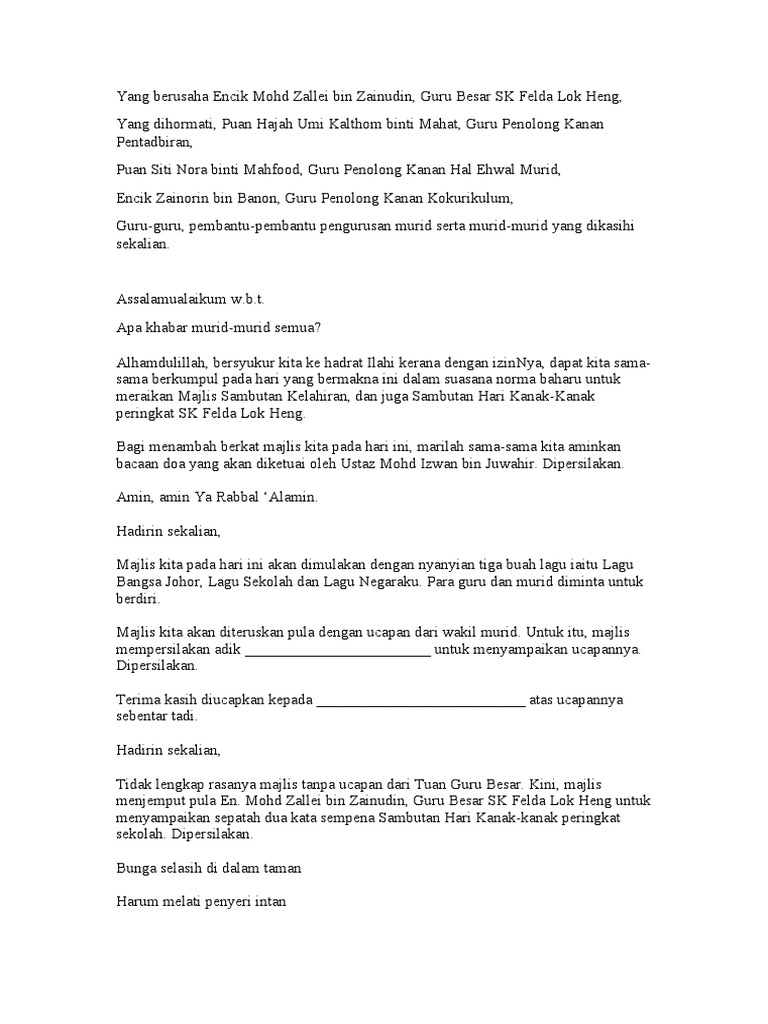 Yang berusaha Encik Mohd Zallei bin Zainudin, Guru Besar SK Felda Lok Heng,

Yang dihormati, Puan Hajah Umi Kalthom binti Mahat, Guru Penolong Kanan Pentadbiran,

Puan Siti Nora binti Mahfood, Guru Penolong Kanan Hal Ehwal Murid,

Encik Zainorin bin Banon, Guru Penolong Kanan Kokurikulum,

Guru-guru, pembantu-pembantu pengurusan murid serta murid-murid yang dikasihi sekalian.

Assalamualaikum w.b.t.

Apa khabar murid-murid semua?

Alhamdulillah, bersyukur kita ke hadrat Ilahi kerana dengan izinNya, dapat kita sama-sama berkumpul pada hari yang bermakna ini dalam suasana norma baharu untuk meraikan Majlis Sambutan Kelahiran, dan juga Sambutan Hari Kanak-Kanak peringkat SK Felda Lok Heng.

Bagi menambah berkat majlis kita pada hari ini, marilah sama-sama kita aminkan bacaan doa yang akan diketuai oleh Ustaz Mohd Izwan bin Juwahir. Dipersilakan.

Amin, amin Ya Rabbal 'Alamin.

Hadirin sekalian,

Majlis kita pada hari ini akan dimulakan dengan nyanyian tiga buah lagu iaitu Lagu Bangsa Johor, Lagu Sekolah dan Lagu Negaraku. Para guru dan murid diminta untuk berdiri.

Majlis kita akan diteruskan pula dengan ucapan dari wakil murid. Untuk itu, majlis mempersilakan adik ____ untuk menyampaikan ucapannya. Dipersilakan.

Terima kasih diucapkan kepada ____ atas ucapannya sebentar tadi.

Hadirin sekalian,

Tidak lengkap rasanya majlis tanpa ucapan dari Tuan Guru Besar. Kini, majlis menjemput pula En. Mohd Zallei bin Zainudin, Guru Besar SK Felda Lok Heng untuk menyampaikan sepatah dua kata sempena Sambutan Hari Kanak-kanak peringkat sekolah. Dipersilakan.

Bunga selasih di dalam taman

Harum melati penyeri intan